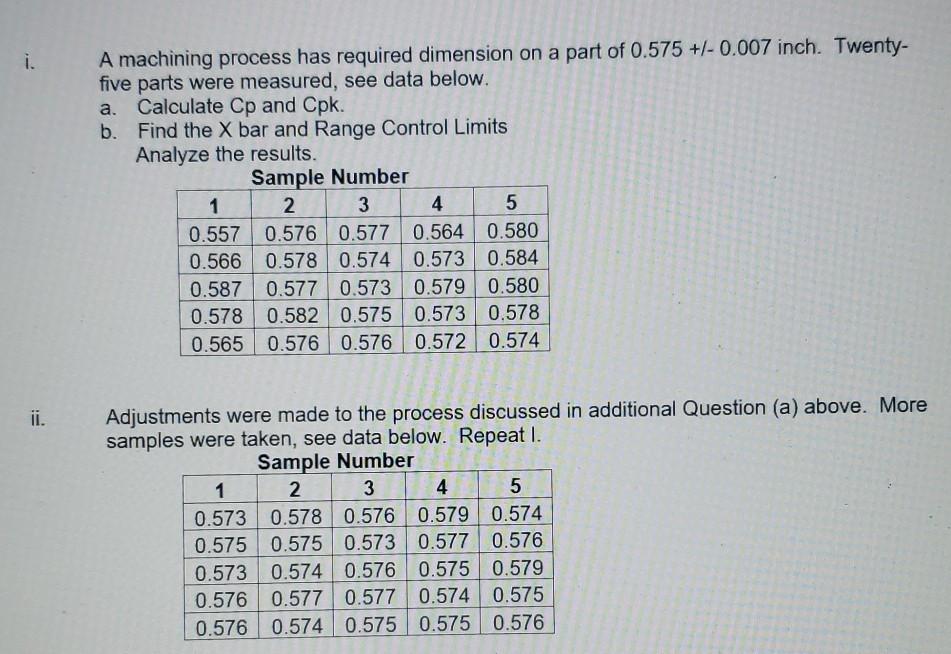 i. A machining process has required dimension on a part of 0.575 +/- 0.007 inch. Twenty-five parts were measured, see data below.
a. Calculate Cp and Cpk.
b. Find the X bar and Range Control Limits
Analyze the results.

Sample Number

| 1 | 2 | 3 | 4 | 5 |
|---|---|---|---|---|
| 0.557 | 0.576 | 0.577 | 0.564 | 0.580 |
| 0.566 | 0.578 | 0.574 | 0.573 | 0.584 |
| 0.587 | 0.577 | 0.573 | 0.579 | 0.580 |
| 0.578 | 0.582 | 0.575 | 0.573 | 0.578 |
| 0.565 | 0.576 | 0.576 | 0.572 | 0.574 |

ii. Adjustments were made to the process discussed in additional Question (a) above. More samples were taken, see data below. Repeat I.

Sample Number

| 1 | 2 | 3 | 4 | 5 |
|---|---|---|---|---|
| 0.573 | 0.578 | 0.576 | 0.579 | 0.574 |
| 0.575 | 0.575 | 0.573 | 0.577 | 0.576 |
| 0.573 | 0.574 | 0.576 | 0.575 | 0.579 |
| 0.576 | 0.577 | 0.577 | 0.574 | 0.575 |
| 0.576 | 0.574 | 0.575 | 0.575 | 0.576 |